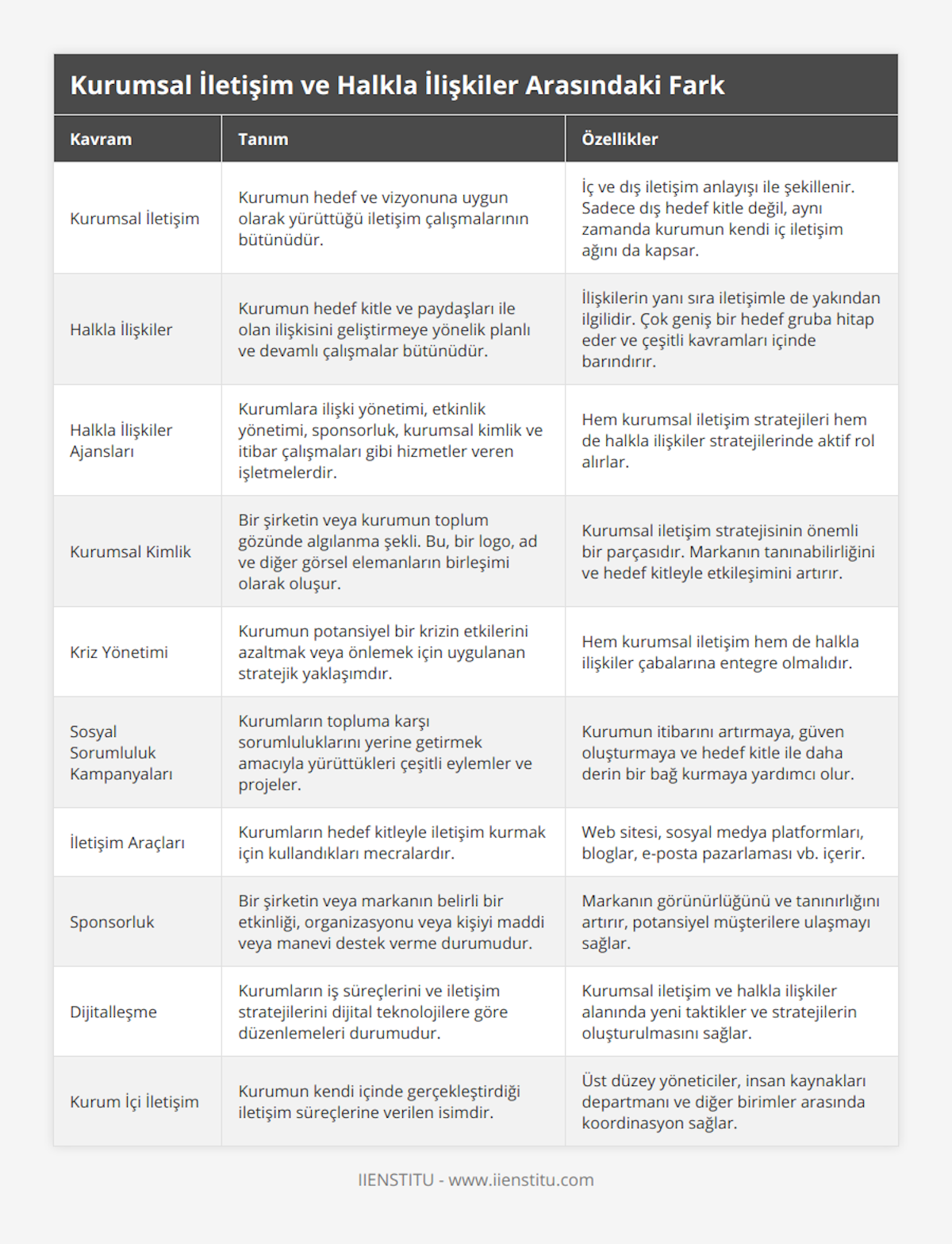 Kurumsal İletişim ve Halkla İlişkiler Arasındaki Fark

| Kavram | Tanım | Özellikler |
|---|---|---|
| Kurumsal İletişim | Kurumun hedef ve vizyonuna uygun olarak yürüttüğü iletişim çalışmalarının bütünüdür. | İç ve dış iletişim anlayışı ile şekillenir. Sadece dış hedef kitle değil, aynı zamanda kurumun kendi iç iletişim ağını da kapsar. |
| Halkla İlişkiler | Kurumun hedef kitle ve paydaşları ile olan ilişkisini geliştirmeye yönelik planlı ve devamlı çalışmalar bütünüdür. | İlişkilerin yanı sıra iletişimle de yakından ilgilidir. Çok geniş bir hedef gruba hitap eder ve çeşitli kavramları içinde barındırır. |
| Halkla İlişkiler Ajansları | Kurumlara ilişki yönetimi, etkinlik yönetimi, sponsorluk, kurumsal kimlik ve itibar çalışmaları gibi hizmetler veren işletmelerdir. | Hem kurumsal iletişim stratejileri hem de halkla ilişkiler stratejilerinde aktif rol alırlar. |
| Kurumsal Kimlik | Bir şirketin veya kurumun toplum gözünde algılanma şekli. Bu, bir logo, ad ve diğer görsel elemanların birleşimi olarak oluşur. | Kurumsal iletişim stratejisinin önemli bir parçasıdır. Markanın tanınabilirliğini ve hedef kitleyle etkileşimini artırır. |
| Kriz Yönetimi | Kurumun potansiyel bir krizin etkilerini azaltmak veya önlemek için uygulanan stratejik yaklaşımdır. | Hem kurumsal iletişim hem de halkla ilişkiler çabalarına entegre olmalıdır. |
| Sosyal Sorumluluk Kampanyaları | Kurumların topluma karşı sorumluluklarını yerine getirmek amacıyla yürüttükleri çeşitli eylemler ve projeler. | Kurumun itibarını artırmaya, güven oluşturmaya ve hedef kitle ile daha derin bir bağ kurmaya yardımcı olur. |
| İletişim Araçları | Kurumların hedef kitleyle iletişim kurmak için kullandıkları mecralardır. | Web sitesi, sosyal medya platformları, bloglar, e-posta pazarlaması vb. içerir. |
| Sponsorluk | Bir şirketin veya markanın belirli bir etkinliği, organizasyonu veya kişiyi maddi veya manevi destek verme durumudur. | Markanın görünürlüğünü ve tanınırlığını artırır, potansiyel müşterilere ulaşmayı sağlar. |
| Dijitalleşme | Kurumların iş süreçlerini ve iletişim stratejilerini dijital teknolojilere göre düzenlemeleri durumudur. | Kurumsal iletişim ve halkla ilişkiler alanında yeni taktikler ve stratejilerin oluşturulmasını sağlar. |
| Kurum İçi İletişim | Kurumun kendi içinde gerçekleştirdiği iletişim süreçlerine verilen isimdir. | Üst düzey yöneticiler, insan kaynakları departmanı ve diğer birimler arasında koordinasyon sağlar. |

IIENSTITU - www.iienstitu.com